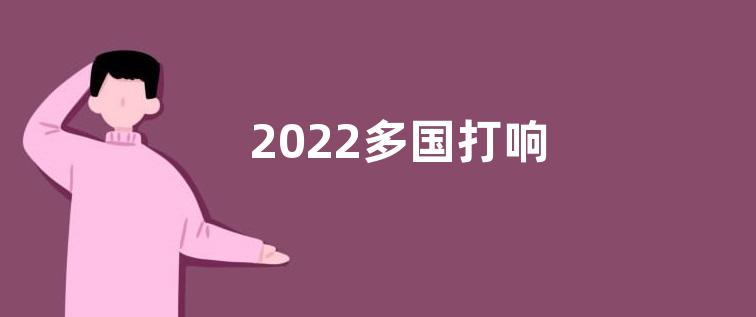 2022多国打响